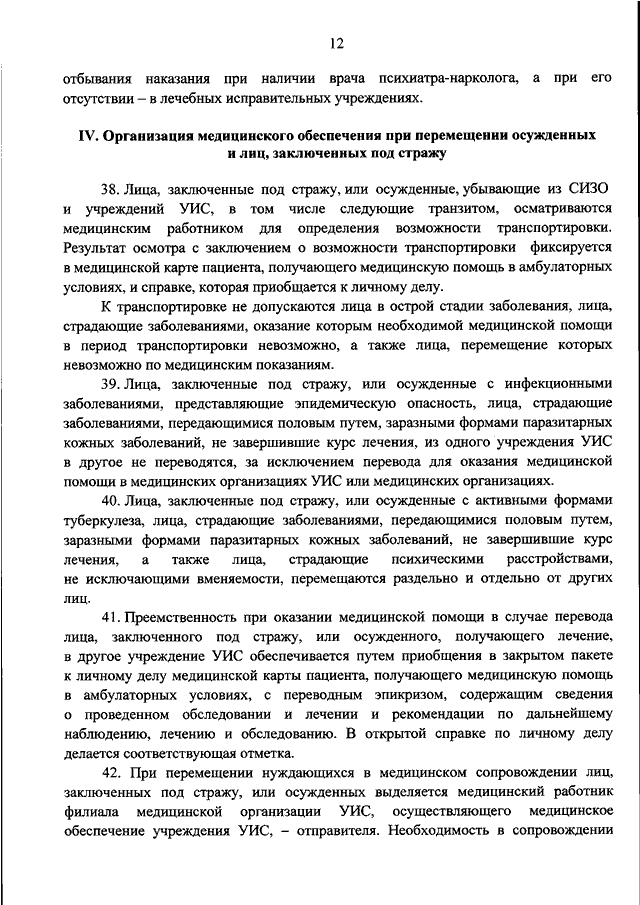 12

отбывания наказания при наличии врача психиатра-нарколога, а при его отсутствии – в лечебных исправительных учреждениях.

IV. Организация медицинского обеспечения при перемещении осужденных и лиц, заключенных под стражу

38. Лица, заключенные под стражу, или осужденные, убывающие из СИЗО и учреждений УИС, в том числе следующие транзитом, осматриваются медицинским работником для определения возможности транспортировки. Результат осмотра с заключением о возможности транспортировки фиксируется в медицинской карте пациента, получающего медицинскую помощь в амбулаторных условиях, и справке, которая приобщается к личному делу.

К транспортировке не допускаются лица в острой стадии заболевания, лица, страдающие заболеваниями, оказание которым необходимой медицинской помощи в период транспортировки невозможно, а также лица, перемещение которых невозможно по медицинским показаниям.

39. Лица, заключенные под стражу, или осужденные с инфекционными заболеваниями, представляющие эпидемическую опасность, лица, страдающие заболеваниями, передающимися половым путем, заразными формами паразитарных кожных заболеваний, не завершившие курс лечения, из одного учреждения УИС в другое не переводятся, за исключением перевода для оказания медицинской помощи в медицинских организациях УИС или медицинских организациях.

40. Лица, заключенные под стражу, или осужденные с активными формами туберкулеза, лица, страдающие заболеваниями, передающимися половым путем, заразными формами паразитарных кожных заболеваний, не завершившие курс лечения, а также лица, страдающие психическими расстройствами, не исключающими вменяемости, перемещаются раздельно и отдельно от других лиц.

41. Преемственность при оказании медицинской помощи в случае перевода лица, заключенного под стражу, или осужденного, получающего лечение, в другое учреждение УИС обеспечивается путем приобщения в закрытом пакете к личному делу медицинской карты пациента, получающего медицинскую помощь в амбулаторных условиях, с переводным эпикризом, содержащим сведения о проведенном обследовании и лечении и рекомендации по дальнейшему наблюдению, лечению и обследованию. В открытой справке по личному делу делается соответствующая отметка.

42. При перемещении нуждающихся в медицинском сопровождении лиц, заключенных под стражу, или осужденных выделяется медицинский работник филиала медицинской организации УИС, осуществляющего медицинское обеспечение учреждения УИС, – отправителя. Необходимость в сопровождении